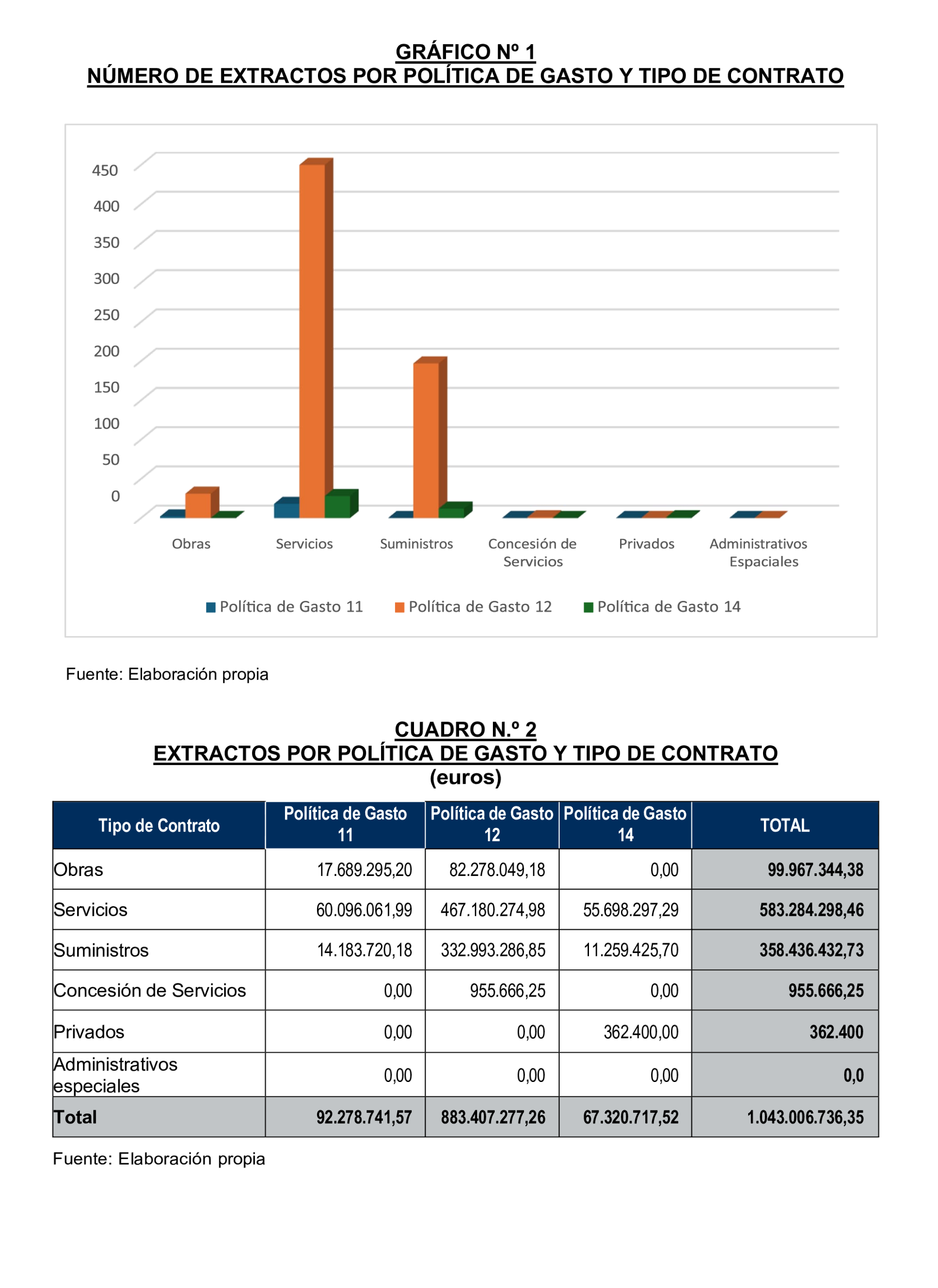 GRÁFICO Nº 1
NÚMERO DE EXTRACTOS POR POLÍTICA DE GASTO Y TIPO DE CONTRATO

450
400
350
300
250
200
150
100
50
0

Obras
Servicios
Suministros
Concesión de Servicios
Privados
Administrativos Espaciales

Política de Gasto 11
Política de Gasto 12
Política de Gasto 14

Fuente: Elaboración propia

CUADRO N.º 2
EXTRACTOS POR POLÍTICA DE GASTO Y TIPO DE CONTRATO
(euros)

| Tipo de Contrato | Política de Gasto 11 | Política de Gasto 12 | Política de Gasto 14 | TOTAL |
|---|---|---|---|---|
| Obras | 17.689.295,20 | 82.278.049,18 | 0,00 | 99.967.344,38 |
| Servicios | 60.096.061,99 | 467.180.274,98 | 55.698.297,29 | 583.284.298,46 |
| Suministros | 14.183.720,18 | 332.993.286,85 | 11.259.425,70 | 358.436.432,73 |
| Concesión de Servicios | 0,00 | 955.666,25 | 0,00 | 955.666,25 |
| Privados | 0,00 | 0,00 | 362.400,00 | 362.400 |
| Administrativos especiales | 0,00 | 0,00 | 0,00 | 0,0 |
| Total | 92.278.741,57 | 883.407.277,26 | 67.320.717,52 | 1.043.006.736,35 |

Fuente: Elaboración propia